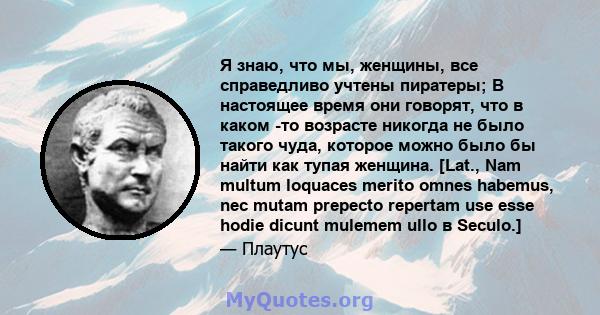 Я знаю, что мы, женщины, все справедливо учтены пиратеры; В настоящее время они говорят, что в каком -то возрасте никогда не было такого чуда, которое можно было бы найти как тупая женщина. [Lat., Nam multum loquaces merito omnes habemus, nec mutam prepecto repertam use esse hodie dicunt mulemem ullo в Seculo.]
— Плаутус

MyQuotes.org